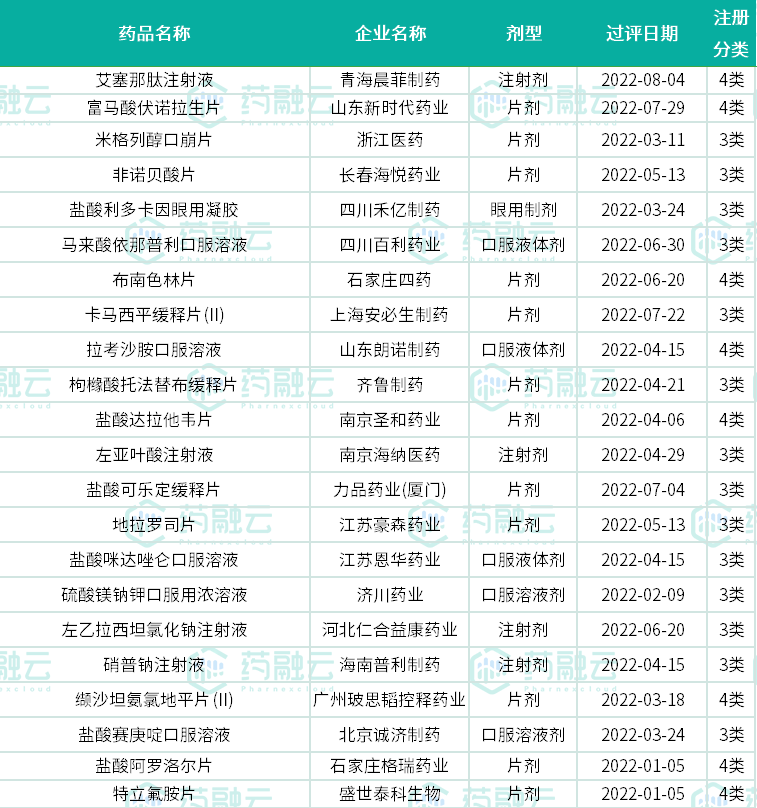 | 药品名称 | 企业名称 | 剂型 | 过评日期 | 注册分类 |
|---|---|---|---|---|
| 艾塞那肽注射液 | 青海晨菲制药 | 注射剂 | 2022-08-04 | 4类 |
| 富马酸伏诺拉生片 | 山东新时代药业 | 片剂 | 2022-07-29 | 4类 |
| 米格列醇口崩片 | 浙江医药 | 片剂 | 2022-03-11 | 3类 |
| 非诺贝酸片 | 长春海悦药业 | 片剂 | 2022-05-13 | 3类 |
| 盐酸利多卡因眼用凝胶 | 四川禾亿制药 | 眼用制剂 | 2022-03-24 | 3类 |
| 马来酸依那普利口服溶液 | 四川百利药业 | 口服液体剂 | 2022-06-30 | 3类 |
| 布南色林片 | 石家庄四药 | 片剂 | 2022-06-20 | 4类 |
| 卡马西平缓释片(II) | 上海安必生制药 | 片剂 | 2022-07-22 | 3类 |
| 拉考沙胺口服溶液 | 山东朗诺制药 | 口服液体剂 | 2022-04-15 | 4类 |
| 枸橼酸托法替布缓释片 | 齐鲁制药 | 片剂 | 2022-04-21 | 3类 |
| 盐酸达拉他韦片 | 南京圣和药业 | 片剂 | 2022-04-06 | 3类 |
| 左亚叶酸注射液 | 南京海纳医药 | 注射剂 | 2022-04-29 | 3类 |
| 盐酸可乐定缓释片 | 力品药业(厦门) | 片剂 | 2022-07-04 | 3类 |
| 地拉罗司片 | 江苏豪森药业 | 片剂 | 2022-05-13 | 3类 |
| 盐酸咪达唑仑口服溶液 | 江苏恩华药业 | 口服液体剂 | 2022-04-15 | 3类 |
| 硫酸镁钠钾口服用浓溶液 | 济川药业 | 口服溶液剂 | 2022-02-09 | 3类 |
| 左乙拉西坦氯化钠注射液 | 河北仁合益康药业 | 注射剂 | 2022-06-20 | 3类 |
| 硝普钠注射液 | 海南普利制药 | 注射剂 | 2022-04-15 | 3类 |
| 缬沙坦氨氯地平片(II) | 广州玻思韬控释药业 | 片剂 | 2022-03-18 | 4类 |
| 盐酸赛庚啶口服溶液 | 北京诚济制药 | 口服溶液剂 | 2022-03-24 | 3类 |
| 盐酸阿罗洛尔片 | 石家庄格瑞药业 | 片剂 | 2022-01-05 | 4类 |
| 特立氟胺片 | 盛世泰科生物 | 片剂 | 2022-01-05 | 4类 |

药融云 Pharnexcloud